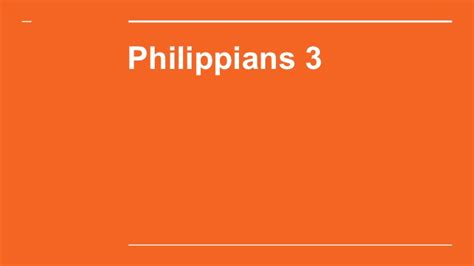 Philippians 3